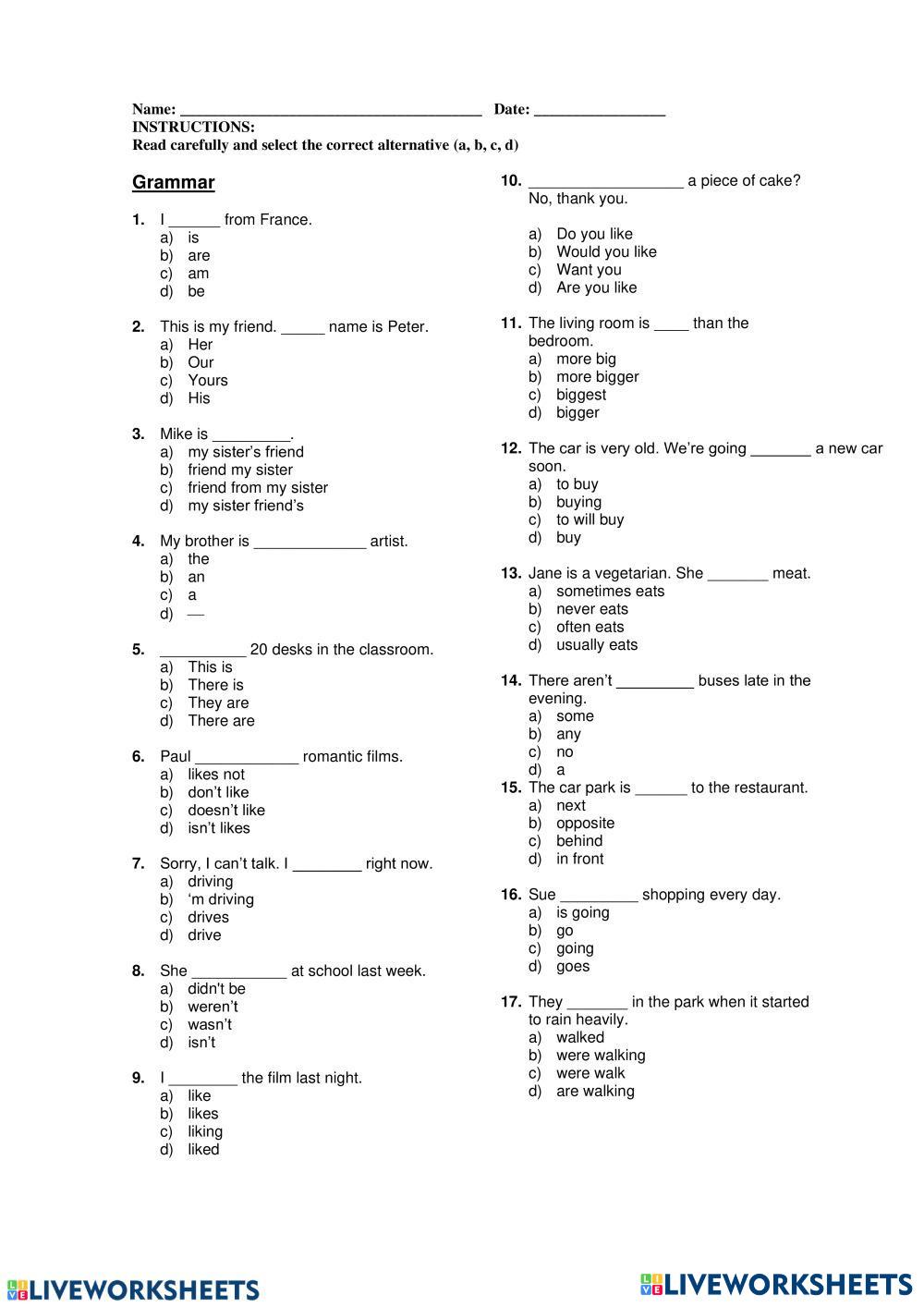 Name: ______________________________________ Date: ________________
INSTRUCTIONS:
Read carefully and select the correct alternative (a, b, c, d)

Grammar

1. I ______ from France.
a) is
b) are
c) am
d) be

2. This is my friend. _____ name is Peter.
a) Her
b) Our
c) Yours
d) His

3. Mike is _________.
a) my sister's friend
b) friend my sister
c) friend from my sister
d) my sister friend's

4. My brother is _____________ artist.
a) the
b) an
c) a
d) —

5. __________ 20 desks in the classroom.
a) This is
b) There is
c) They are
d) There are

6. Paul ____________ romantic films.
a) likes not
b) don't like
c) doesn't like
d) isn't likes

7. Sorry, I can't talk. I ________ right now.
a) driving
b) 'm driving
c) drives
d) drive

8. She ___________ at school last week.
a) didn't be
b) weren't
c) wasn't
d) isn't

9. I ________ the film last night.
a) like
b) likes
c) liking
d) liked

10. __________________ a piece of cake? No, thank you.
a) Do you like
b) Would you like
c) Want you
d) Are you like

11. The living room is ____ than the bedroom.
a) more big
b) more bigger
c) biggest
d) bigger

12. The car is very old. We're going _______ a new car soon.
a) to buy
b) buying
c) to will buy
d) buy

13. Jane is a vegetarian. She _______ meat.
a) sometimes eats
b) never eats
c) often eats
d) usually eats

14. There aren't _________ buses late in the evening.
a) some
b) any
c) no
d) a

15. The car park is ______ to the restaurant.
a) next
b) opposite
c) behind
d) in front

16. Sue _________ shopping every day.
a) is going
b) go
c) going
d) goes

17. They _______ in the park when it started to rain heavily.
a) walked
b) were walking
c) were walk
d) are walking

LIVEWORKSHEETS LIVEWORKSHEETS